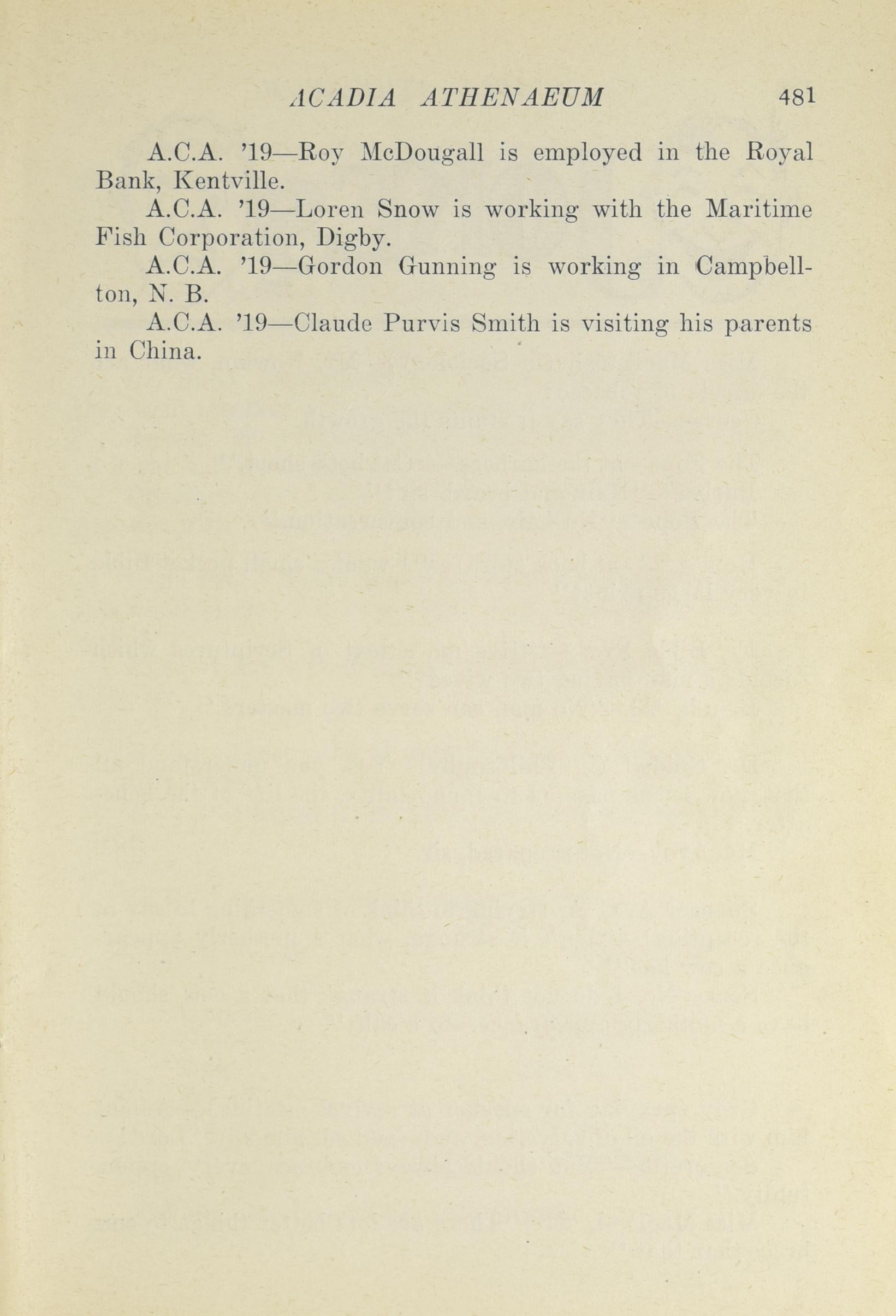 ACADIA ATHENAEUM 481

A.C.A. '19—Roy McDougall is employed in the Royal Bank, Kentville.

A.C.A. '19—Loren Snow is working with the Maritime Fish Corporation, Digby.

A.C.A. '19—Gordon Gunning is working in Campbellton, N. B.

A.C.A. '19—Claude Purvis Smith is visiting his parents in China.